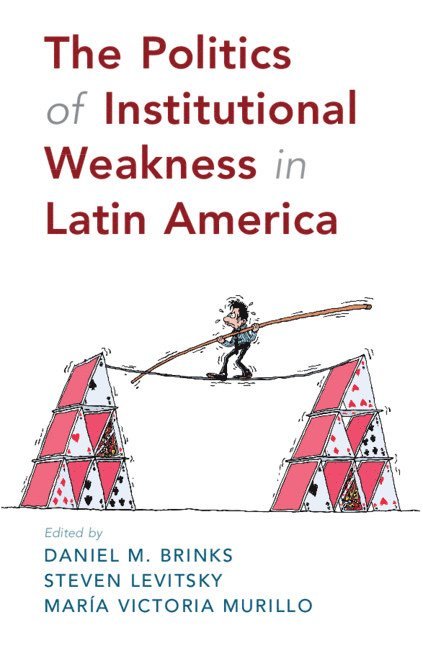 The Politics of Institutional Weakness in Latin America

Edited by
DANIEL M. BRINKS
STEVEN LEVITSKY
MARÍA VICTORIA MURILLO